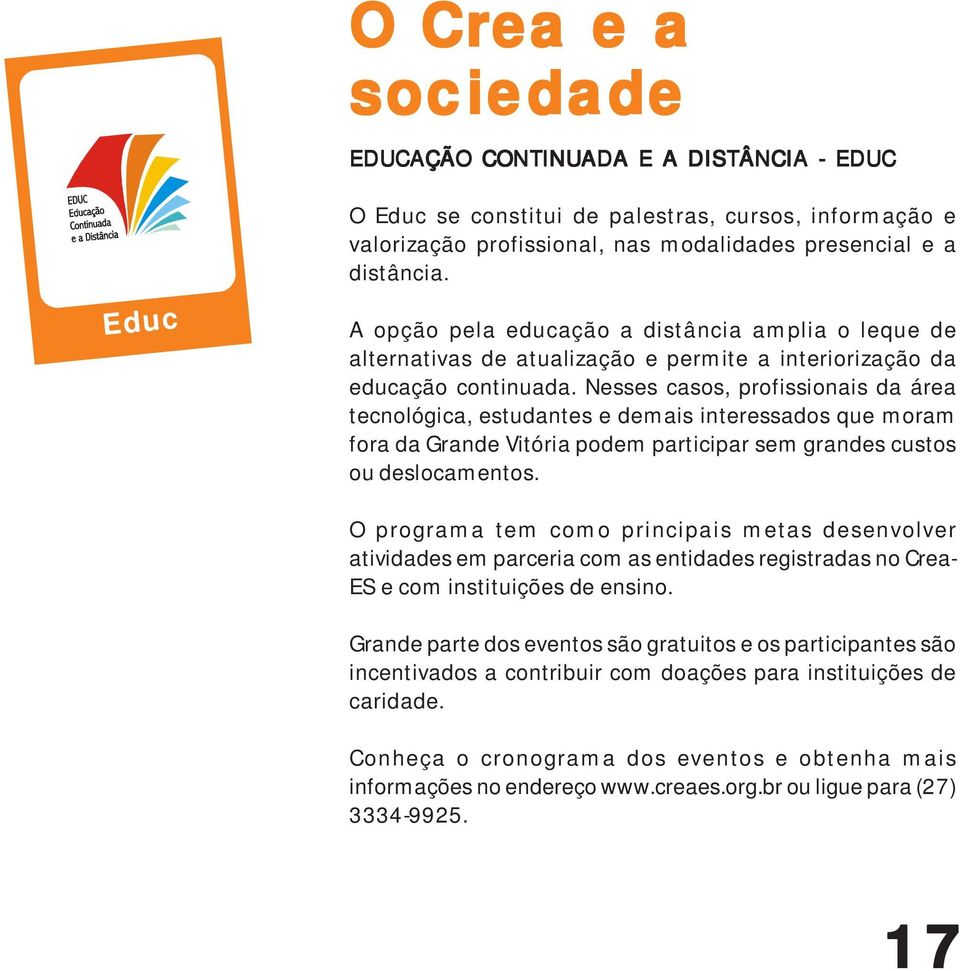 EDUC
Educação
Continuada
e a Distância

Educ

O Crea e a sociedade

EDUCAÇÃO CONTINUADA E A DISTÂNCIA - EDUC

O Educ se constitui de palestras, cursos, informação e valorização profissional, nas modalidades presencial e a distância.

A opção pela educação a distância amplia o leque de alternativas de atualização e permite a interiorização da educação continuada. Nesses casos, profissionais da área tecnológica, estudantes e demais interessados que moram fora da Grande Vitória podem participar sem grandes custos ou deslocamentos.

O programa tem como principais metas desenvolver atividades em parceria com as entidades registradas no Crea-ES e com instituições de ensino.

Grande parte dos eventos são gratuitos e os participantes são incentivados a contribuir com doações para instituições de caridade.

Conheça o cronograma dos eventos e obtenha mais informações no endereço www.creaes.org.br ou ligue para (27) 3334-9925.

17